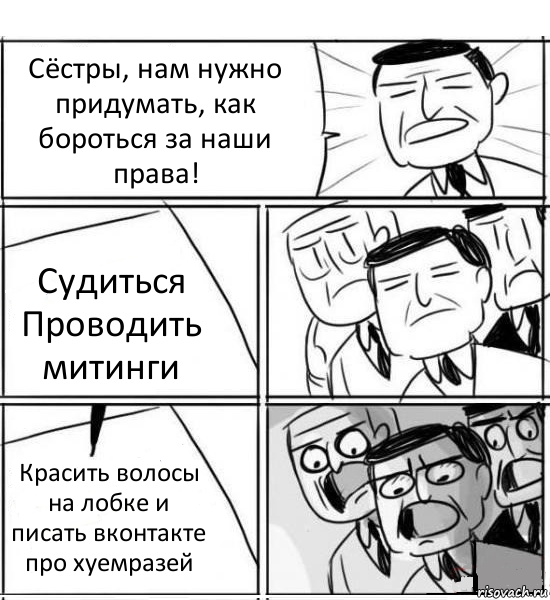 Сёстры, нам нужно придумать, как бороться за наши права!

Судиться Проводить митинги

Красить волосы на лобке и писать вконтакте про хуемразей

risovach.ru